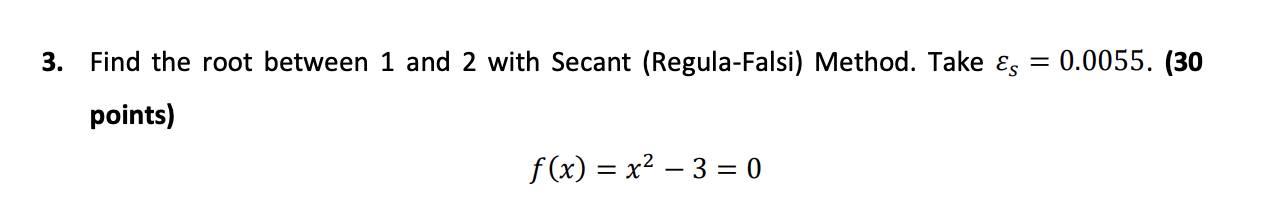 3. Find the root between 1 and 2 with Secant (Regula-Falsi) Method. Take $\varepsilon_s = 0.0055$. (30 points)

$f(x) = x^2 - 3 = 0$